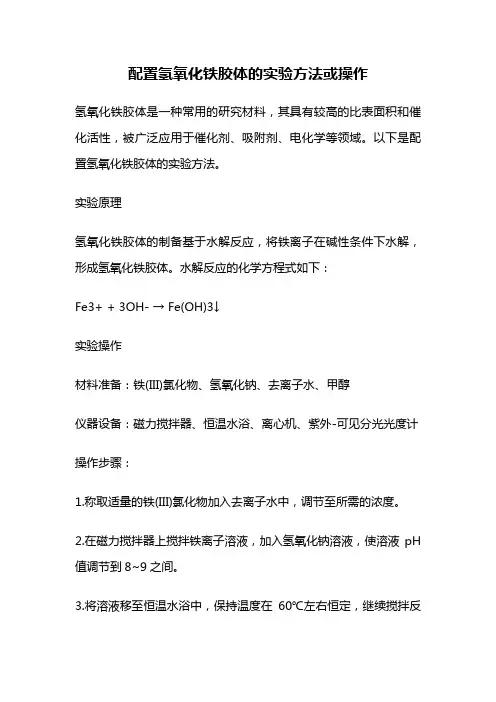 配置氢氧化铁胶体的实验方法或操作

氢氧化铁胶体是一种常用的研究材料，其具有较高的比表面积和催化活性，被广泛应用于催化剂、吸附剂、电化学等领域。以下是配置氢氧化铁胶体的实验方法。

实验原理

氢氧化铁胶体的制备基于水解反应，将铁离子在碱性条件下水解，形成氢氧化铁胶体。水解反应的化学方程式如下：

Fe3+ + 3OH- → Fe(OH)3↓

实验操作

材料准备：铁(III)氯化物、氢氧化钠、去离子水、甲醇

仪器设备：磁力搅拌器、恒温水浴、离心机、紫外-可见分光光度计

操作步骤：

1.称取适量的铁(III)氯化物加入去离子水中，调节至所需的浓度。

2.在磁力搅拌器上搅拌铁离子溶液，加入氢氧化钠溶液，使溶液 pH 值调节到 8~9 之间。

3.将溶液移至恒温水浴中，保持温度在 60℃左右恒定，继续搅拌反